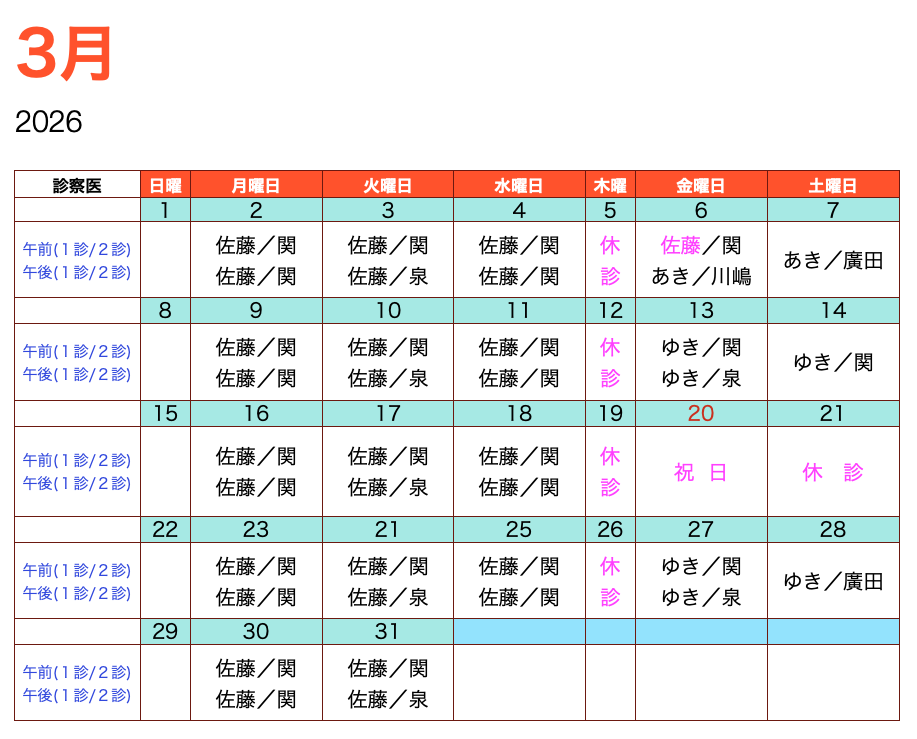 3月

2026

| 診察医 | 日曜 | 月曜日 | 火曜日 | 水曜日 | 木曜 | 金曜日 | 土曜日 |
|---|---|---|---|---|---|---|---|
|  | 1 | 2 | 3 | 4 | 5 | 6 | 7 |
| 午前(1診/2診) 午後(1診/2診) |  | 佐藤/関 佐藤/関 | 佐藤/関 佐藤/泉 | 佐藤/関 佐藤/関 | 休診 | 佐藤/関 あき/川嶋 | あき/廣田 |
|  | 8 | 9 | 10 | 11 | 12 | 13 | 14 |
| 午前(1診/2診) 午後(1診/2診) |  | 佐藤/関 佐藤/関 | 佐藤/関 佐藤/泉 | 佐藤/関 佐藤/関 | 休診 | ゆき/関 ゆき/泉 | ゆき/関 |
|  | 15 | 16 | 17 | 18 | 19 | 20 | 21 |
| 午前(1診/2診) 午後(1診/2診) |  | 佐藤/関 佐藤/関 | 佐藤/関 佐藤/泉 | 佐藤/関 佐藤/関 | 休診 | 祝 日 | 休 診 |
|  | 22 | 23 | 21 | 25 | 26 | 27 | 28 |
| 午前(1診/2診) 午後(1診/2診) |  | 佐藤/関 佐藤/関 | 佐藤/関 佐藤/泉 | 佐藤/関 佐藤/関 | 休診 | ゆき/関 ゆき/泉 | ゆき/廣田 |
|  | 29 | 30 | 31 |  |  |  |  |
| 午前(1診/2診) 午後(1診/2診) |  | 佐藤/関 佐藤/関 | 佐藤/関 佐藤/泉 |  |  |  |  |